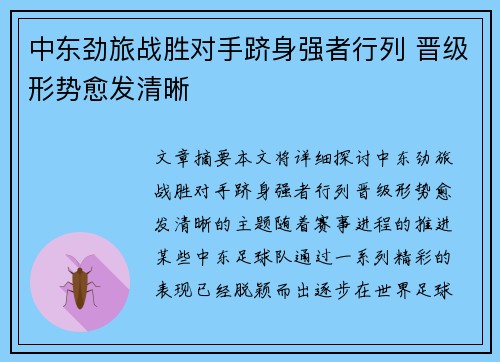 中东劲旅战胜对手跻身强者行列 晋级形势愈发清晰

文章摘要本文将详细探讨中东劲旅战胜对手跻身强者行列晋级形势愈发清晰的主题随着赛事进程的推进某些中东足球队通过一系列精彩的表现已经脱颖而出逐步在世界足球